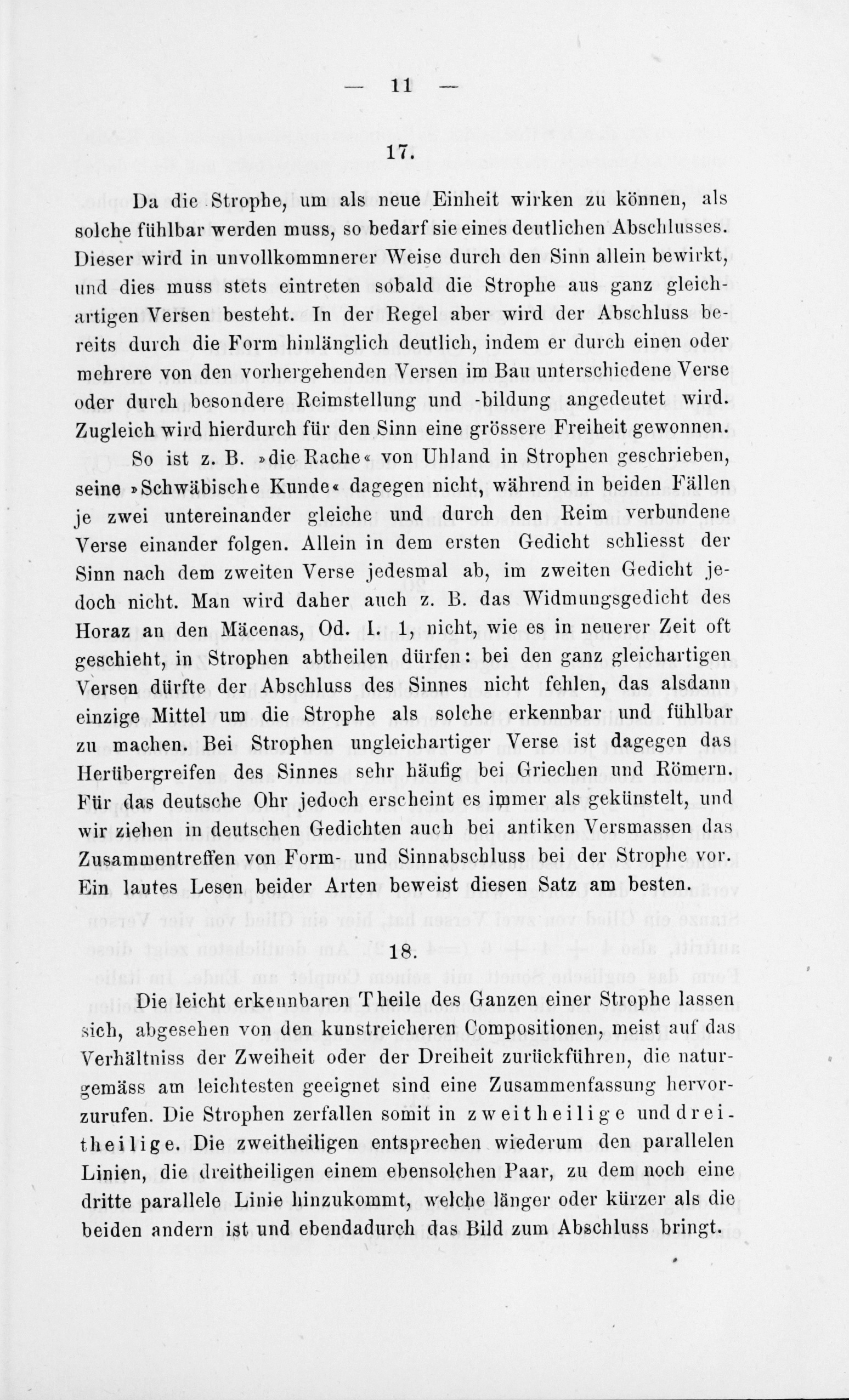 — 11 —

17.

Da die Strophe, um als neue Einheit wirken zu können, als solche fühlbar werden muss, so bedarf sie eines deutlichen Abschlusses. Dieser wird in unvollkommnerer Weise durch den Sinn allein bewirkt, und dies muss stets eintreten sobald die Strophe aus ganz gleichartigen Versen besteht. In der Regel aber wird der Abschluss bereits durch die Form hinlänglich deutlich, indem er durch einen oder mehrere von den vorhergehenden Versen im Bau unterschiedene Verse oder durch besondere Reimstellung und -bildung angedeutet wird. Zugleich wird hierdurch für den Sinn eine grössere Freiheit gewonnen.

So ist z. B. »die Rache« von Uhland in Strophen geschrieben, seine »Schwäbische Kunde« dagegen nicht, während in beiden Fällen je zwei untereinander gleiche und durch den Reim verbundene Verse einander folgen. Allein in dem ersten Gedicht schliesst der Sinn nach dem zweiten Verse jedesmal ab, im zweiten Gedicht jedoch nicht. Man wird daher auch z. B. das Widmungsgedicht des Horaz an den Mäcenas, Od. I. 1, nicht, wie es in neuerer Zeit oft geschieht, in Strophen abtheilen dürfen: bei den ganz gleichartigen Versen dürfte der Abschluss des Sinnes nicht fehlen, das alsdann einzige Mittel um die Strophe als solche erkennbar und fühlbar zu machen. Bei Strophen ungleichartiger Verse ist dagegen das Herübergreifen des Sinnes sehr häufig bei Griechen und Römern. Für das deutsche Ohr jedoch erscheint es immer als gekünstelt, und wir ziehen in deutschen Gedichten auch bei antiken Versmassen das Zusammentreffen von Form- und Sinnabschluss bei der Strophe vor. Ein lautes Lesen beider Arten beweist diesen Satz am besten.

18.

Die leicht erkennbaren Theile des Ganzen einer Strophe lassen sich, abgesehen von den kunstreicheren Compositionen, meist auf das Verhältniss der Zweiheit oder der Dreiheit zurückführen, die naturgemäss am leichtesten geeignet sind eine Zusammenfassung hervorzurufen. Die Strophen zerfallen somit in zweitheilige und dreitheilige. Die zweitheiligen entsprechen wiederum den parallelen Linien, die dreitheiligen einem ebensolchen Paar, zu dem noch eine dritte parallele Linie hinzukommt, welche länger oder kürzer als die beiden andern ist und ebendadurch das Bild zum Abschluss bringt.